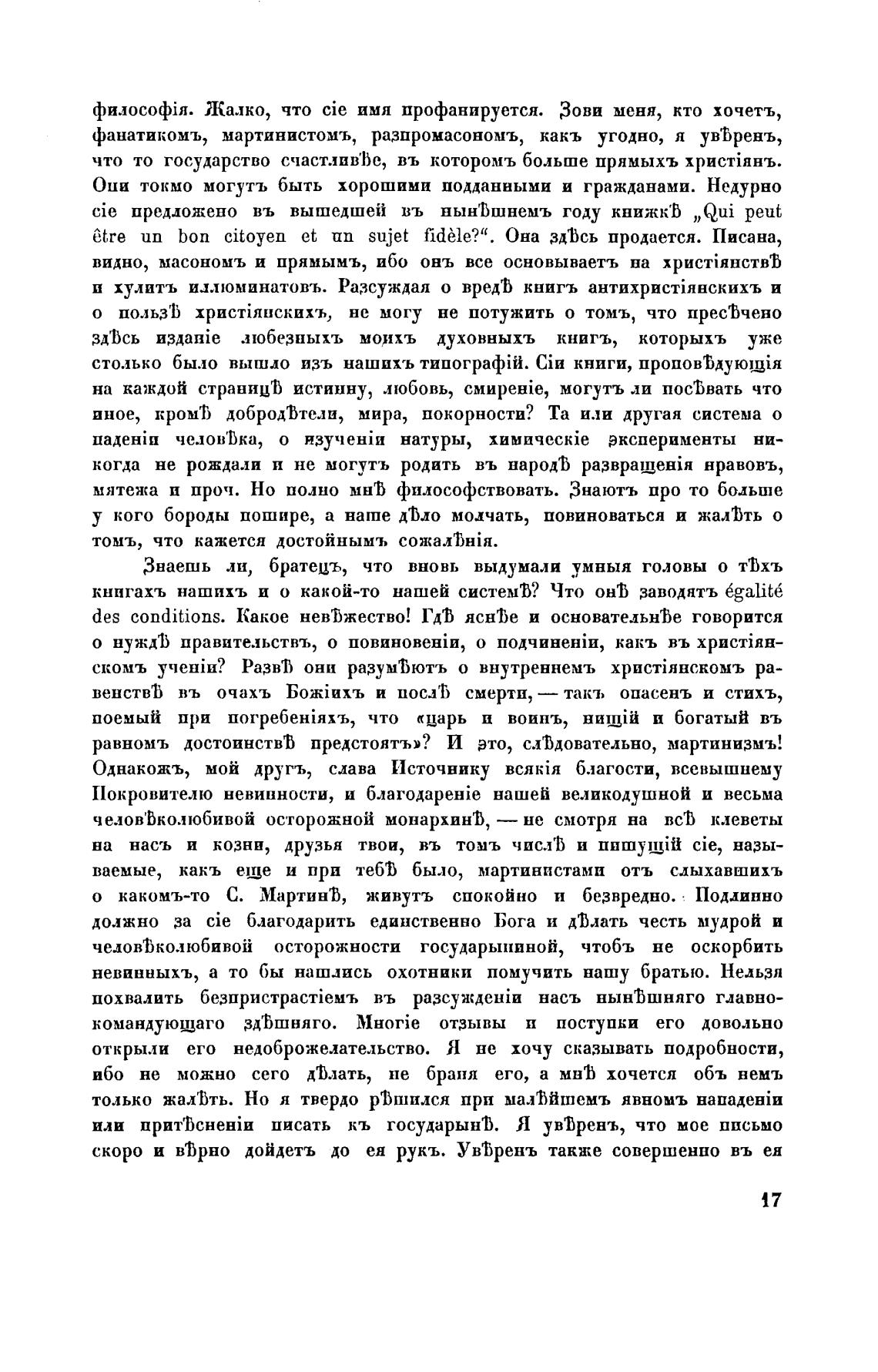 философія. Жалко, что сіе имя профанируется. Зови меня, кто хочетъ, фанатикомъ, мартинистомъ, разпромасономъ, какъ угодно, я увѣренъ, что то государство счастливѣе, въ которомъ больше прямыхъ христіянъ. Они токмо могутъ быть хорошими подданными и гражданами. Недурно сіе предложено въ вышедшей въ нынѣшнемъ году книжкѣ „Qui peut être un bon citoyen et un sujet fidèle?“. Она здѣсь продается. Писана, видно, масономъ и прямымъ, ибо онъ все основываетъ на христіянствѣ и хулитъ иллюминатовъ. Разсуждая о вредѣ книгъ антихристіянскихъ и о пользѣ христіянскихъ, не могу не потужить о томъ, что пресѣчено здѣсь изданіе любезныхъ моихъ духовныхъ книгъ, которыхъ уже столько было вышло изъ нашихъ типографій. Сіи книги, проповѣдующія на каждой страницѣ истинну, любовь, смиреніе, могутъ ли посѣвать что иное, кромѣ добродѣтели, мира, покорности? Та или другая система о паденіи человѣка, о изученіи натуры, химическіе эксперименты никогда не рождали и не могутъ родить въ народѣ развращенія нравовъ, мятежа и проч. Но полно мнѣ философствовать. Знаютъ про то больше у кого бороды пошире, а наше дѣло молчать, повиноваться и жалѣть о томъ, что кажется достойнымъ сожалѣнія.

Знаешь ли, братецъ, что вновь выдумали умныя головы о тѣхъ книгахъ нашихъ и о какой-то нашей системѣ? Что онѣ заводятъ égalité des conditions. Какое невѣжество! Гдѣ яснѣе и основательнѣе говорится о нуждѣ правительствъ, о повиновеніи, о подчиненіи, какъ въ христіянскомъ ученіи? Развѣ они разумѣютъ о внутреннемъ христіянскомъ равенствѣ въ очахъ Божіихъ и послѣ смерти, — такъ опасенъ и стихъ, поемый при погребеніяхъ, что «царь и воинъ, нищій и богатый въ равномъ достоинствѣ предстоятъ»? И это, слѣдовательно, мартинизмъ! Однакожъ, мой другъ, слава Источнику всякія благости, всевышнему Покровителю невинности, и благодареніе нашей великодушной и весьма человѣколюбивой осторожной монархинѣ, — не смотря на всѣ клеветы на насъ и козни, друзья твои, въ томъ числѣ и пишущій сіе, называемые, какъ еще и при тебѣ было, мартинистами отъ слыхавшихъ о какомъ-то С. Мартинѣ, живутъ спокойно и безвредно. Подлинно должно за сіе благодарить единственно Бога и дѣлать честь мудрой и человѣколюбивой осторожности государыниной, чтобъ не оскорбить невинныхъ, а то бы нашлись охотники помучить нашу братью. Нельзя похвалить безпристрастіемъ въ разсужденіи насъ нынѣшняго главнокомандующаго здѣшняго. Многіе отзывы и поступки его довольно открыли его недоброжелательство. Я не хочу сказывать подробности, ибо не можно сего дѣлать, не браня его, а мнѣ хочется объ немъ только жалѣть. Но я твердо рѣшился при малѣйшемъ явномъ нападеніи или притѣсненіи писать къ государынѣ. Я увѣренъ, что мое письмо скоро и вѣрно дойдетъ до ея рукъ. Увѣренъ также совершенно въ ея

17